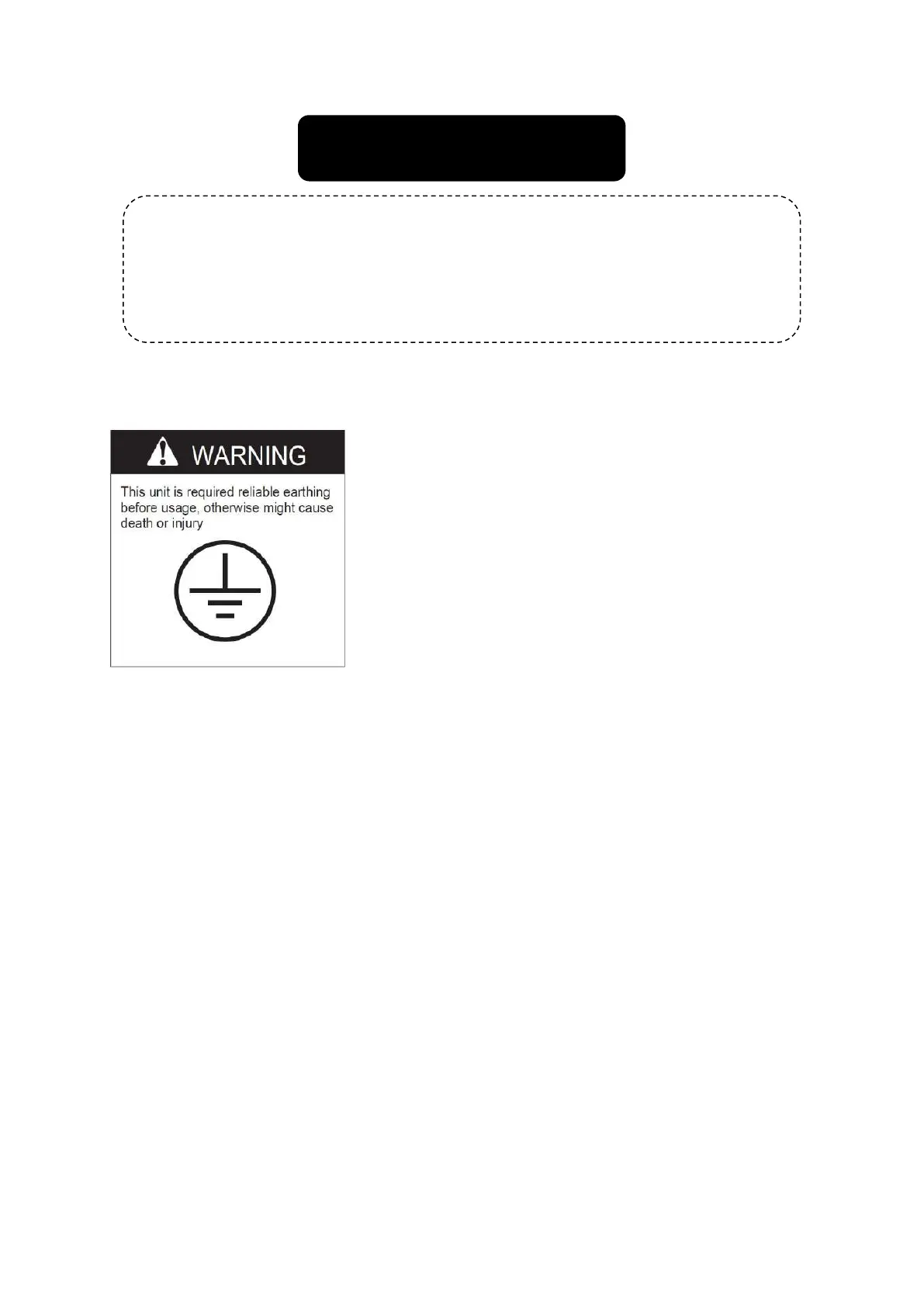 WARNING

This unit is required reliable earthing before usage, otherwise might cause death or injury